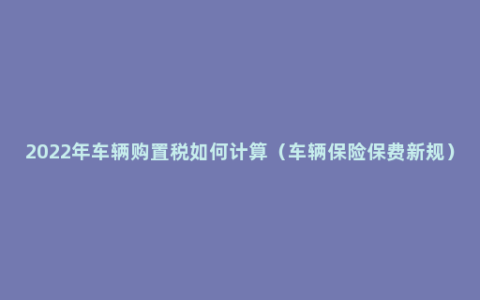 2022年车辆购置税如何计算（车辆保险保费新规）